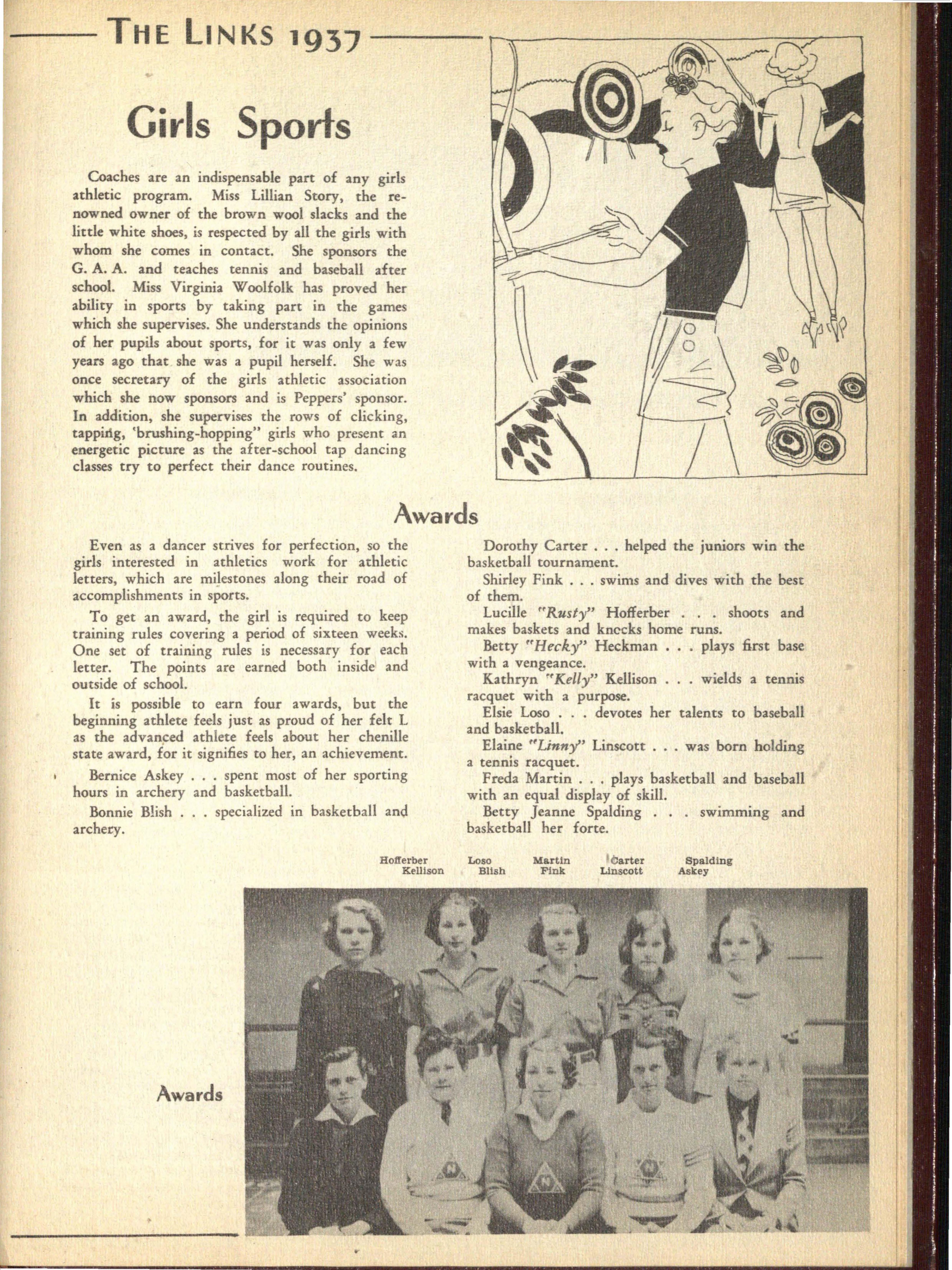 THE LINKS 1937

Girls Sports

Coaches are an indispensable part of any girls athletic program. Miss Lillian Story, the renowned owner of the brown wool slacks and the little white shoes, is respected by all the girls with whom she comes in contact. She sponsors the G. A. A. and teaches tennis and baseball after school. Miss Virginia Woolfolk has proved her ability in sports by taking part in the games which she supervises. She understands the opinions of her pupils about sports, for it was only a few years ago that she was a pupil herself. She was once secretary of the girls athletic association which she now sponsors and is Peppers' sponsor. In addition, she supervises the rows of clicking, tapping, 'brushing-hopping" girls who present an energetic picture as the after-school tap dancing classes try to perfect their dance routines.

Awards

Even as a dancer strives for perfection, so the girls interested in athletics work for athletic letters, which are milestones along their road of accomplishments in sports.

To get an award, the girl is required to keep training rules covering a period of sixteen weeks. One set of training rules is necessary for each letter. The points are earned both inside and outside of school.

It is possible to earn four awards, but the beginning athlete feels just as proud of her felt L as the advanced athlete feels about her chenille state award, for it signifies to her, an achievement.

Bernice Askey . . . spent most of her sporting hours in archery and basketball.

Bonnie Blish . . . specialized in basketball and archery.

Dorothy Carter . . . helped the juniors win the basketball tournament.

Shirley Fink . . . swims and dives with the best of them.

Lucille "Rusty" Hofferber . . . shoots and makes baskets and knocks home runs.

Betty "Hecky" Heckman . . . plays first base with a vengeance.

Kathryn "Kelly" Kellison . . . wields a tennis racquet with a purpose.

Elsie Loso . . . devotes her talents to baseball and basketball.

Elaine "Linny" Linscott . . . was born holding a tennis racquet.

Freda Martin . . . plays basketball and baseball with an equal display of skill.

Betty Jeanne Spalding . . . swimming and basketball her forte.

Hofferber Loso Martin Carter Spalding
Kellison Blish Fink Linscott Askey

Awards